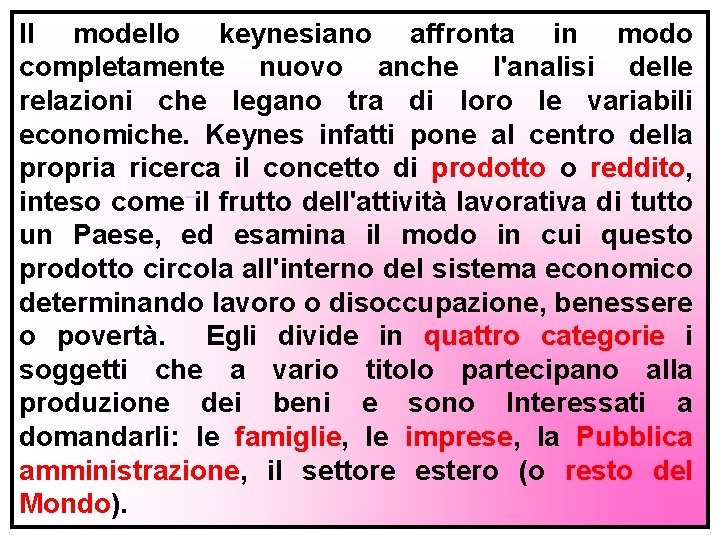 Il modello keynesiano affronta in modo completamente nuovo anche l'analisi delle relazioni che legano tra di loro le variabili economiche. Keynes infatti pone al centro della propria ricerca il concetto di prodotto o reddito, inteso come il frutto dell'attività lavorativa di tutto un Paese, ed esamina il modo in cui questo prodotto circola all'interno del sistema economico determinando lavoro o disoccupazione, benessere o povertà. Egli divide in quattro categorie i soggetti che a vario titolo partecipano alla produzione dei beni e sono Interessati a domandarli: le famiglie, le imprese, la Pubblica amministrazione, il settore estero (o resto del Mondo).